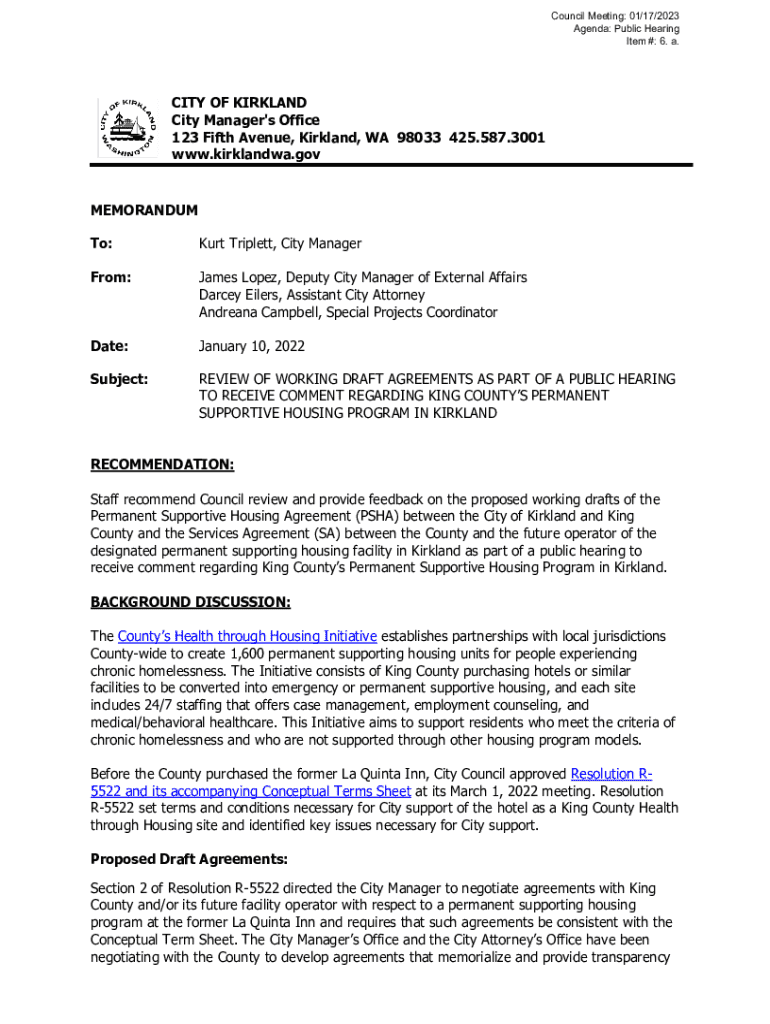 Council Meeting: 01/17/2023
Agenda: Public Hearing
Item #: 6. a.

CITY OF KIRKLAND
WASHINGTON

CITY OF KIRKLAND
City Manager's Office
123 Fifth Avenue, Kirkland, WA 98033 425.587.3001
www.kirklandwa.gov

MEMORANDUM

To: Kurt Triplett, City Manager

From: James Lopez, Deputy City Manager of External Affairs
Darcey Eilers, Assistant City Attorney
Andreana Campbell, Special Projects Coordinator

Date: January 10, 2022

Subject: REVIEW OF WORKING DRAFT AGREEMENTS AS PART OF A PUBLIC HEARING TO RECEIVE COMMENT REGARDING KING COUNTY'S PERMANENT SUPPORTIVE HOUSING PROGRAM IN KIRKLAND

RECOMMENDATION:

Staff recommend Council review and provide feedback on the proposed working drafts of the Permanent Supportive Housing Agreement (PSHA) between the City of Kirkland and King County and the Services Agreement (SA) between the County and the future operator of the designated permanent supporting housing facility in Kirkland as part of a public hearing to receive comment regarding King County's Permanent Supportive Housing Program in Kirkland.

BACKGROUND DISCUSSION:

The County's Health through Housing Initiative establishes partnerships with local jurisdictions County-wide to create 1,600 permanent supporting housing units for people experiencing chronic homelessness. The Initiative consists of King County purchasing hotels or similar facilities to be converted into emergency or permanent supportive housing, and each site includes 24/7 staffing that offers case management, employment counseling, and medical/behavioral healthcare. This Initiative aims to support residents who meet the criteria of chronic homelessness and who are not supported through other housing program models.

Before the County purchased the former La Quinta Inn, City Council approved Resolution R-5522 and its accompanying Conceptual Terms Sheet at its March 1, 2022 meeting. Resolution R-5522 set terms and conditions necessary for City support of the hotel as a King County Health through Housing site and identified key issues necessary for City support.

Proposed Draft Agreements:

Section 2 of Resolution R-5522 directed the City Manager to negotiate agreements with King County and/or its future facility operator with respect to a permanent supporting housing program at the former La Quinta Inn and requires that such agreements be consistent with the Conceptual Term Sheet. The City Manager's Office and the City Attorney's Office have been negotiating with the County to develop agreements that memorialize and provide transparency